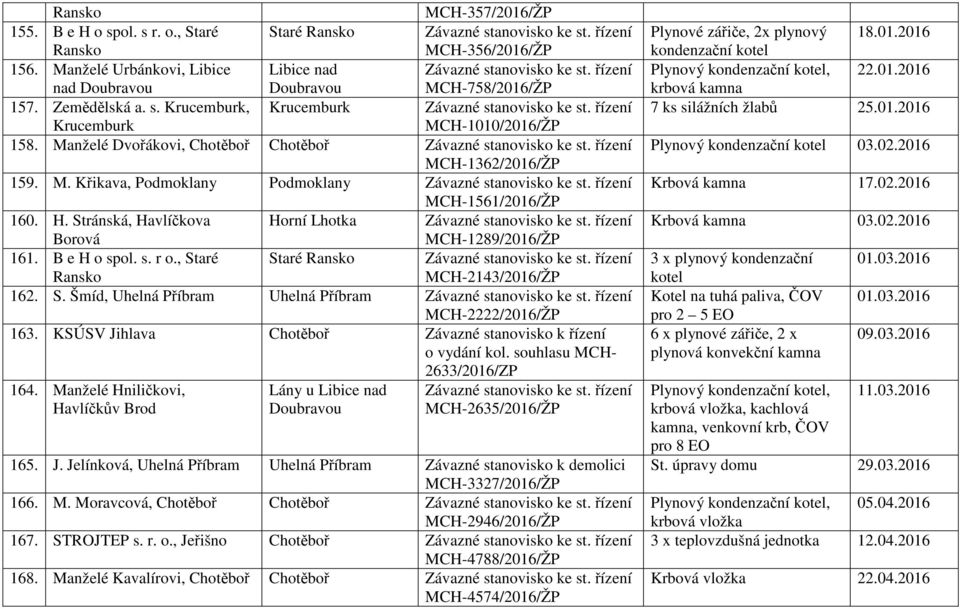 | | | | | |
|---|---|---|---|---|
| Ransko | | MCH-357/2016/ŽP | | |
| 155. B e H o spol. s r. o., Staré Ransko | Staré Ransko | Závazné stanovisko ke st. řízení MCH-356/2016/ŽP | Plynové zářiče, 2x plynový kondenzační kotel | 18.01.2016 |
| 156. Manželé Urbánkovi, Libice nad Doubravou | Libice nad Doubravou | Závazné stanovisko ke st. řízení MCH-758/2016/ŽP | Plynový kondenzační kotel, krbová kamna | 22.01.2016 |
| 157. Zemědělská a. s. Krucemburk, Krucemburk | Krucemburk | Závazné stanovisko ke st. řízení MCH-1010/2016/ŽP | 7 ks silážních žlabů | 25.01.2016 |
| 158. Manželé Dvořákovi, Chotěboř | Chotěboř | Závazné stanovisko ke st. řízení MCH-1362/2016/ŽP | Plynový kondenzační kotel | 03.02.2016 |
| 159. M. Křikava, Podmoklany | Podmoklany | Závazné stanovisko ke st. řízení MCH-1561/2016/ŽP | Krbová kamna | 17.02.2016 |
| 160. H. Stránská, Havlíčkova Borová | Horní Lhotka | Závazné stanovisko ke st. řízení MCH-1289/2016/ŽP | Krbová kamna | 03.02.2016 |
| 161. B e H o spol. s. r o., Staré Ransko | Staré Ransko | Závazné stanovisko ke st. řízení MCH-2143/2016/ŽP | 3 x plynový kondenzační kotel | 01.03.2016 |
| 162. S. Šmíd, Uhelná Příbram | Uhelná Příbram | Závazné stanovisko ke st. řízení MCH-2222/2016/ŽP | Kotel na tuhá paliva, ČOV pro 2 – 5 EO | 01.03.2016 |
| 163. KSÚSV Jihlava | Chotěboř | Závazné stanovisko k řízení o vydání kol. souhlasu MCH-2633/2016/ZP | 6 x plynové zářiče, 2 x plynová konvekční kamna | 09.03.2016 |
| 164. Manželé Hniličkovi, Havlíčkův Brod | Lány u Libice nad Doubravou | Závazné stanovisko ke st. řízení MCH-2635/2016/ŽP | Plynový kondenzační kotel, krbová vložka, kachlová kamna, venkovní krb, ČOV pro 8 EO | 11.03.2016 |
| 165. J. Jelínková, Uhelná Příbram | Uhelná Příbram | Závazné stanovisko k demolici MCH-3327/2016/ŽP | St. úpravy domu | 29.03.2016 |
| 166. M. Moravcová, Chotěboř | Chotěboř | Závazné stanovisko ke st. řízení MCH-2946/2016/ŽP | Plynový kondenzační kotel, krbová vložka | 05.04.2016 |
| 167. STROJTEP s. r. o., Jeřišno | Chotěboř | Závazné stanovisko ke st. řízení MCH-4788/2016/ŽP | 3 x teplovzdušná jednotka | 12.04.2016 |
| 168. Manželé Kavalírovi, Chotěboř | Chotěboř | Závazné stanovisko ke st. řízení MCH-4574/2016/ŽP | Krbová vložka | 22.04.2016 |